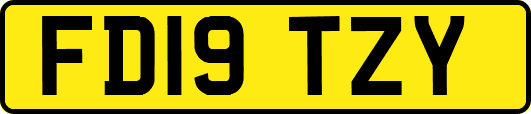 FD19 TZY